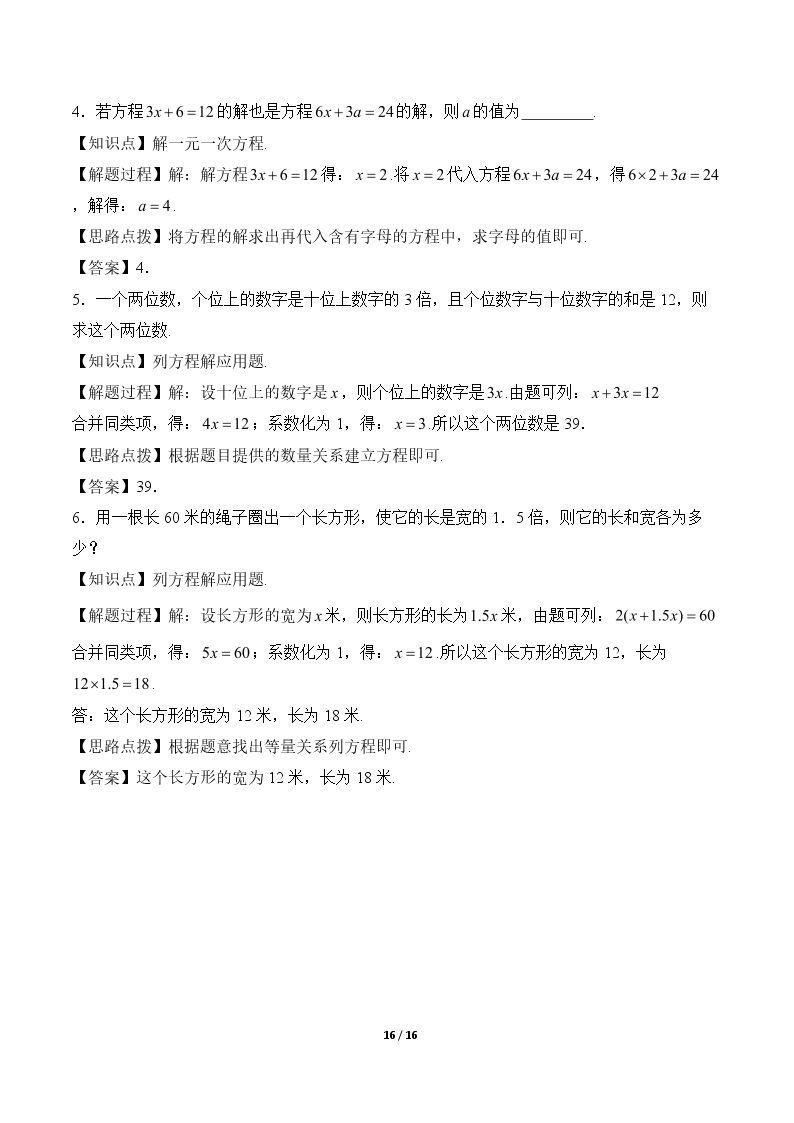 4．若方程$3x+6=12$的解也是方程$6x+3a=24$的解，则$a$的值为____.

【知识点】解一元一次方程.

【解题过程】解：解方程$3x+6=12$得：$x=2$.将$x=2$代入方程$6x+3a=24$，得$6\times2+3a=24$，解得：$a=4$.

【思路点拨】将方程的解求出再代入含有字母的方程中，求字母的值即可.

【答案】4.

5．一个两位数，个位上的数字是十位上数字的3倍，且个位数字与十位数字的和是12，则求这个两位数.

【知识点】列方程解应用题.

【解题过程】解：设十位上的数字是$x$，则个位上的数字是$3x$.由题可列：$x+3x=12$

合并同类项，得：$4x=12$；系数化为1，得：$x=3$.所以这个两位数是39.

【思路点拨】根据题目提供的数量关系建立方程即可.

【答案】39.

6．用一根长60米的绳子圈出一个长方形，使它的长是宽的1．5倍，则它的长和宽各为多少？

【知识点】列方程解应用题.

【解题过程】解：设长方形的宽为$x$米，则长方形的长为$1.5x$米，由题可列：$2(x+1.5x)=60$

合并同类项，得：$5x=60$；系数化为1，得：$x=12$.所以这个长方形的宽为12，长为$12\times1.5=18$.

答：这个长方形的宽为12米，长为18米.

【思路点拨】根据题意找出等量关系列方程即可.

【答案】这个长方形的宽为12米，长为18米.

16 / 16